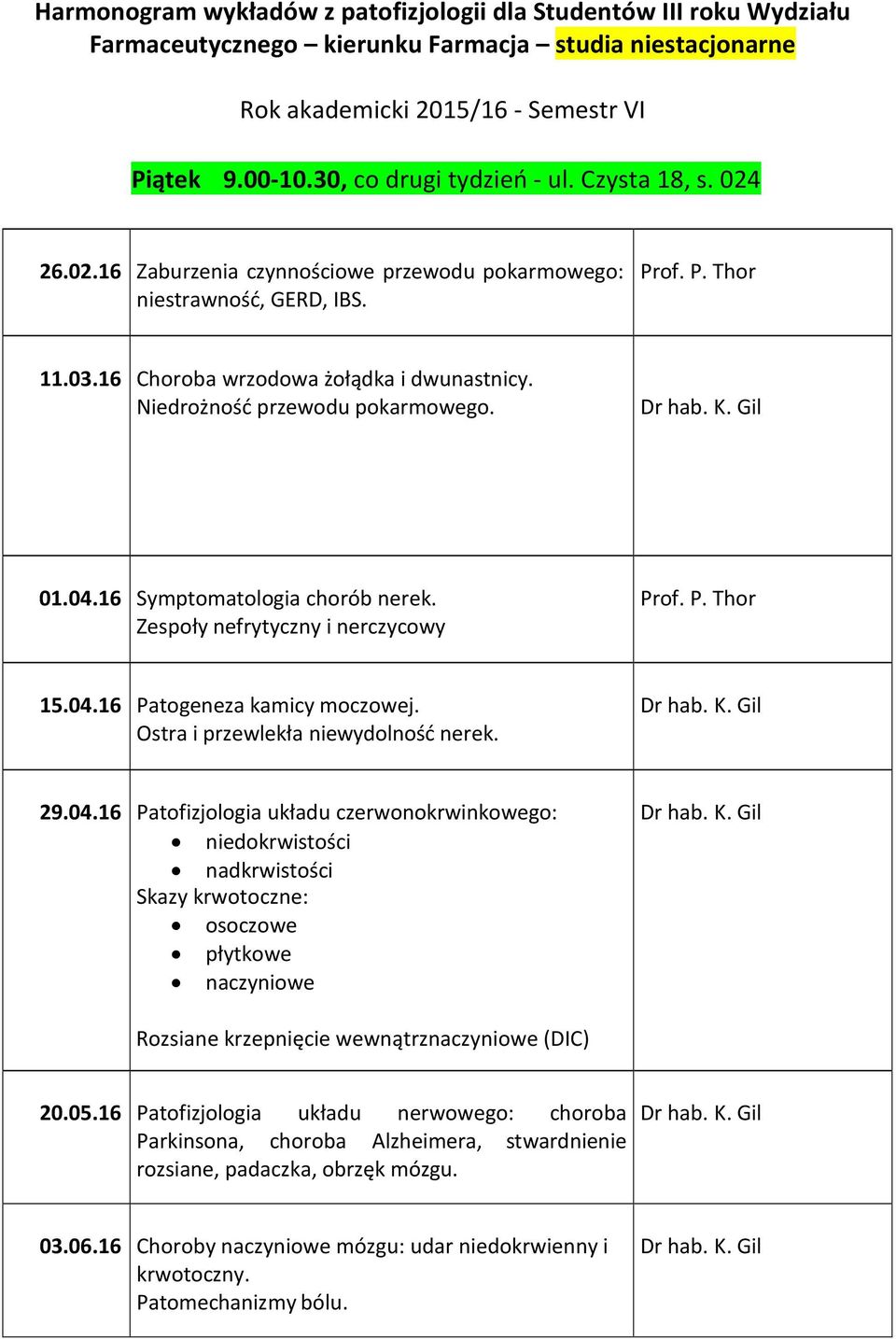 Harmonogram wykładów z patofizjologii dla Studentów III roku Wydziału Farmaceutycznego – kierunku Farmacja – studia niestacjonarne

Rok akademicki 2015/16 - Semestr VI

Piątek 9.00-10.30, co drugi tydzień - ul. Czysta 18, s. 024

| | | |
|---|---|---|
| 26.02.16 | Zaburzenia czynnościowe przewodu pokarmowego: niestrawność, GERD, IBS. | Prof. P. Thor |
| 11.03.16 | Choroba wrzodowa żołądka i dwunastnicy. Niedrożność przewodu pokarmowego. | Dr hab. K. Gil |
| 01.04.16 | Symptomatologia chorób nerek. Zespoły nefrytyczny i nerczycowy | Prof. P. Thor |
| 15.04.16 | Patogeneza kamicy moczowej. Ostra i przewlekła niewydolność nerek. | Dr hab. K. Gil |
| 29.04.16 | Patofizjologia układu czerwonokrwinkowego: • niedokrwistości • nadkrwistości Skazy krwotoczne: • osoczowe • płytkowe • naczyniowe Rozsiane krzepnięcie wewnątrznaczyniowe (DIC) | Dr hab. K. Gil |
| 20.05.16 | Patofizjologia układu nerwowego: choroba Parkinsona, choroba Alzheimera, stwardnienie rozsiane, padaczka, obrzęk mózgu. | Dr hab. K. Gil |
| 03.06.16 | Choroby naczyniowe mózgu: udar niedokrwienny i krwotoczny. Patomechanizmy bólu. | Dr hab. K. Gil |